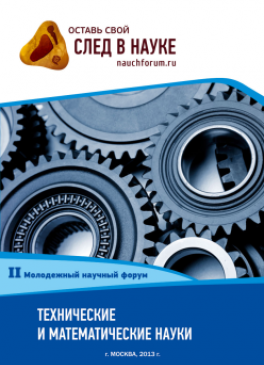 ОСТАВЬ СВОЙ
СЛЕД В НАУКЕ
nauchforum.ru

II Молодежный научный форум

ТЕХНИЧЕСКИЕ
И МАТЕМАТИЧЕСКИЕ НАУКИ

г. МОСКВА, 2013 г.